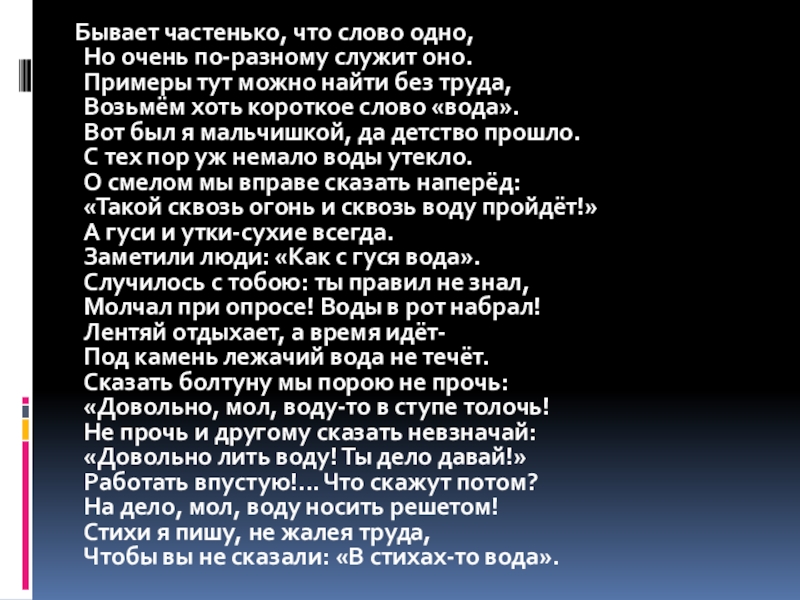 Бывает частенько, что слово одно,
Но очень по-разному служит оно.
Примеры тут можно найти без труда,
Возьмём хоть короткое слово «вода».
Вот был я мальчишкой, да детство прошло.
С тех пор уж немало воды утекло.
О смелом мы вправе сказать наперёд:
«Такой сквозь огонь и сквозь воду пройдёт!»
А гуси и утки-сухие всегда.
Заметили люди: «Как с гуся вода».
Случилось с тобою: ты правил не знал,
Молчал при опросе! Воды в рот набрал!
Лентяй отдыхает, а время идёт-
Под камень лежачий вода не течёт.
Сказать болтуну мы порою не прочь:
«Довольно, мол, воду-то в ступе толочь!
Не прочь и другому сказать невзначай:
«Довольно лить воду! Ты дело давай!»
Работать впустую!... Что скажут потом?
На дело, мол, воду носить решетом!
Стихи я пишу, не жалея труда,
Чтобы вы не сказали: «В стихах-то вода».